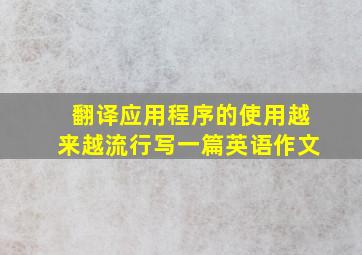 翻译应用程序的使用越来越流行写一篇英语作文